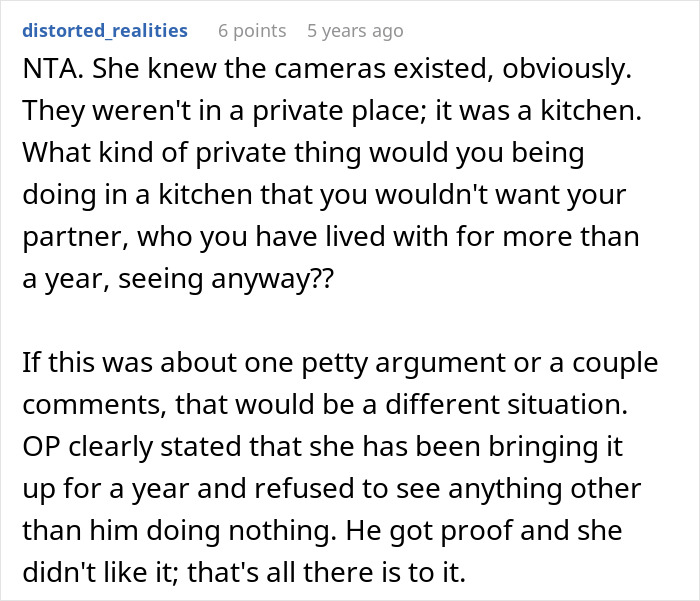 distorted_realities 6 points 5 years ago

NTA. She knew the cameras existed, obviously. They weren't in a private place; it was a kitchen. What kind of private thing would you being doing in a kitchen that you wouldn't want your partner, who you have lived with for more than a year, seeing anyway??

If this was about one petty argument or a couple comments, that would be a different situation. OP clearly stated that she has been bringing it up for a year and refused to see anything other than him doing nothing. He got proof and she didn't like it; that's all there is to it.